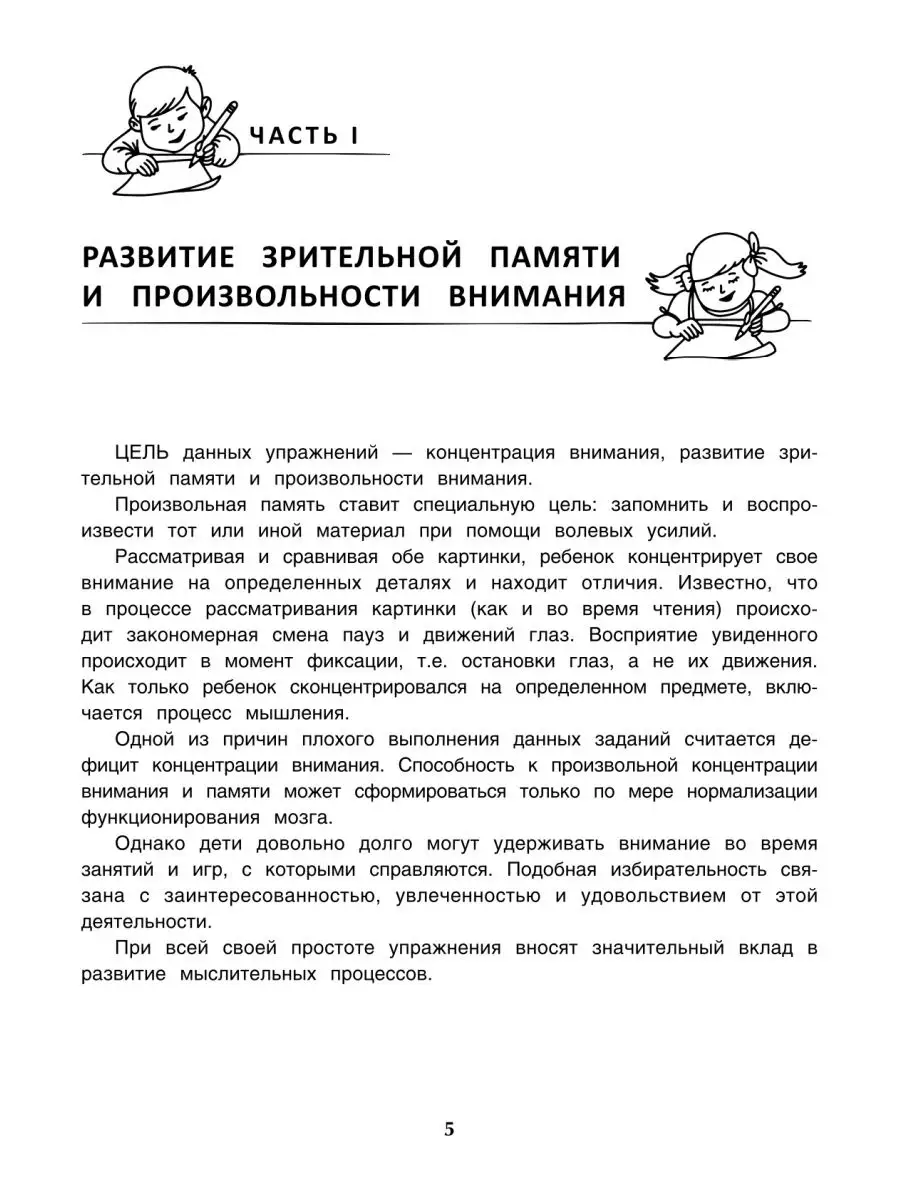 ЧАСТЬ I

РАЗВИТИЕ ЗРИТЕЛЬНОЙ ПАМЯТИ И ПРОИЗВОЛЬНОСТИ ВНИМАНИЯ

ЦЕЛЬ данных упражнений — концентрация внимания, развитие зрительной памяти и произвольности внимания.

Произвольная память ставит специальную цель: запомнить и воспроизвести тот или иной материал при помощи волевых усилий.

Рассматривая и сравнивая обе картинки, ребенок концентрирует свое внимание на определенных деталях и находит отличия. Известно, что в процессе рассматривания картинки (как и во время чтения) происходит закономерная смена пауз и движений глаз. Восприятие увиденного происходит в момент фиксации, т.е. остановки глаз, а не их движения. Как только ребенок сконцентрировался на определенном предмете, включается процесс мышления.

Одной из причин плохого выполнения данных заданий считается дефицит концентрации внимания. Способность к произвольной концентрации внимания и памяти может сформироваться только по мере нормализации функционирования мозга.

Однако дети довольно долго могут удерживать внимание во время занятий и игр, с которыми справляются. Подобная избирательность связана с заинтересованностью, увлеченностью и удовольствием от этой деятельности.

При всей своей простоте упражнения вносят значительный вклад в развитие мыслительных процессов.

5